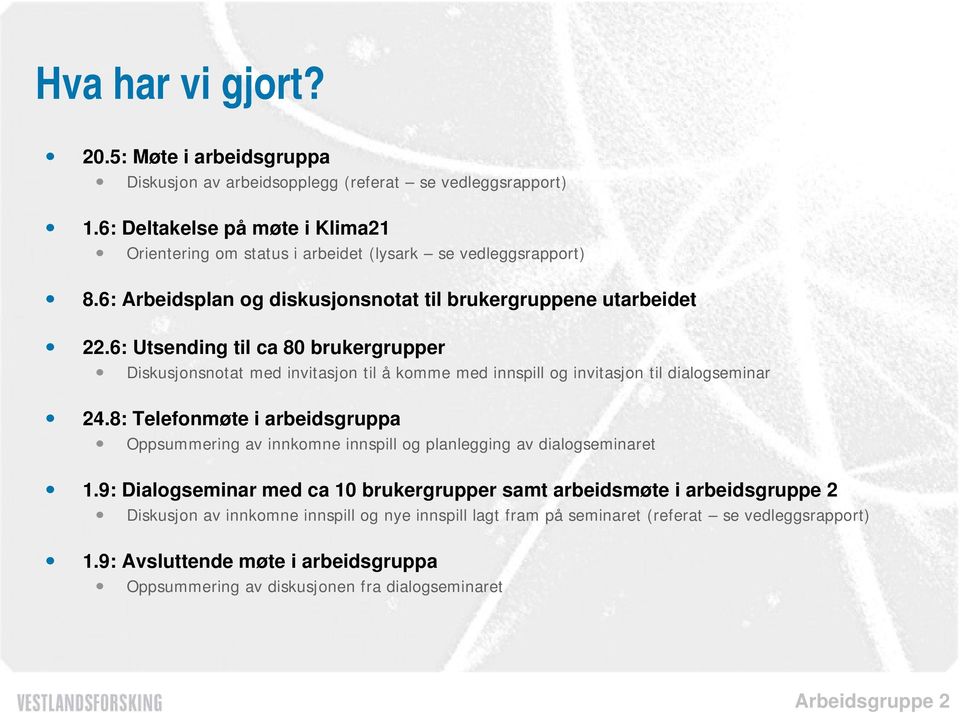 Hva har vi gjort?

- 20.5: Møte i arbeidsgruppa
  - Diskusjon av arbeidsopplegg (referat – se vedleggsrapport)

- 1.6: Deltakelse på møte i Klima21
  - Orientering om status i arbeidet (lysark – se vedleggsrapport)

- 8.6: Arbeidsplan og diskusjonsnotat til brukergruppene utarbeidet

- 22.6: Utsending til ca 80 brukergrupper
  - Diskusjonsnotat med invitasjon til å komme med innspill og invitasjon til dialogseminar

- 24.8: Telefonmøte i arbeidsgruppa
  - Oppsummering av innkomne innspill og planlegging av dialogseminaret

- 1.9: Dialogseminar med ca 10 brukergrupper samt arbeidsmøte i arbeidsgruppe 2
  - Diskusjon av innkomne innspill og nye innspill lagt fram på seminaret (referat – se vedleggsrapport)

- 1.9: Avsluttende møte i arbeidsgruppa
  - Oppsummering av diskusjonen fra dialogseminaret

VESTLANDSFORSKING

Arbeidsgruppe 2